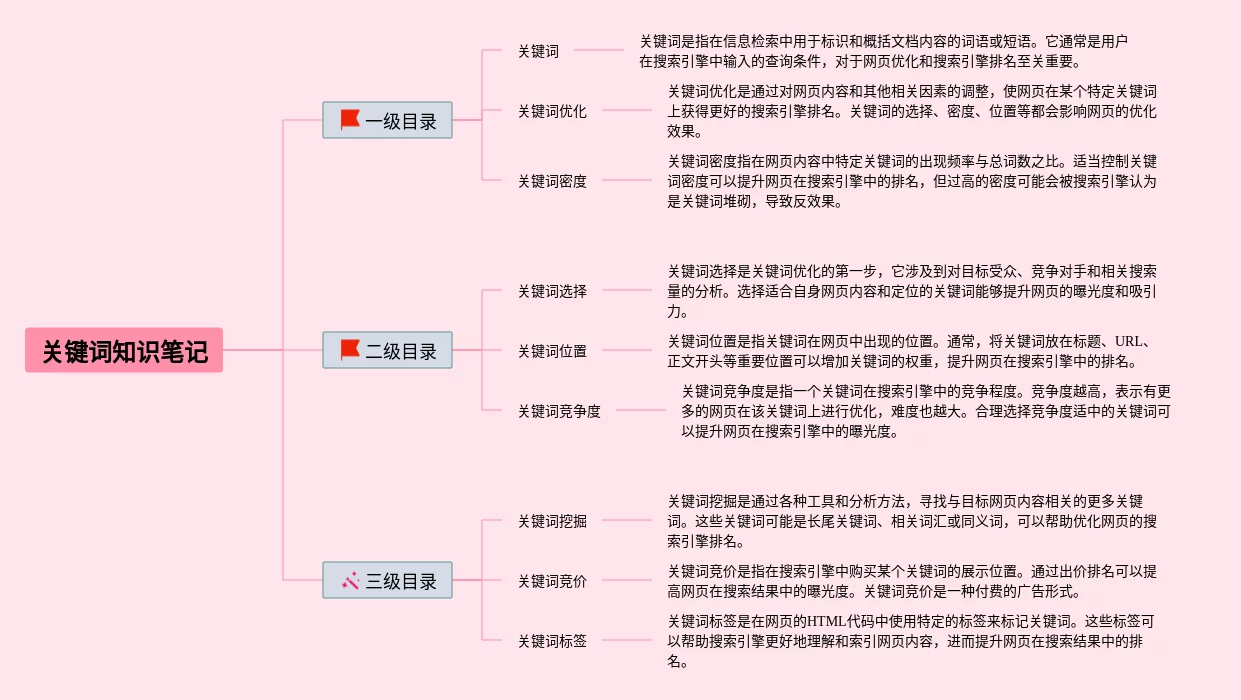 关键词知识笔记

一级目录

关键词

关键词是指在信息检索中用于标识和概括文档内容的词语或短语。它通常是用户在搜索引擎中输入的查询条件，对于网页优化和搜索引擎排名至关重要。

关键词优化

关键词优化是通过对网页内容和其他相关因素的调整，使网页在某个特定关键词上获得更好的搜索引擎排名。关键词的选择、密度、位置等都会影响网页的优化效果。

关键词密度

关键词密度指在网页内容中特定关键词的出现频率与总词数之比。适当控制关键词密度可以提升网页在搜索引擎中的排名，但过高的密度可能会被搜索引擎认为是关键词堆砌，导致反效果。

二级目录

关键词选择

关键词选择是关键词优化的第一步，它涉及到对目标受众、竞争对手和相关搜索量的分析。选择适合自身网页内容和定位的关键词能够提升网页的曝光度和吸引力。

关键词位置

关键词位置是指关键词在网页中出现的位置。通常，将关键词放在标题、URL、正文开头等重要位置可以增加关键词的权重，提升网页在搜索引擎中的排名。

关键词竞争度

关键词竞争度是指一个关键词在搜索引擎中的竞争程度。竞争度越高，表示有更多的网页在该关键词上进行优化，难度也越大。合理选择竞争度适中的关键词可以提升网页在搜索引擎中的曝光度。

三级目录

关键词挖掘

关键词挖掘是通过各种工具和分析方法，寻找与目标网页内容相关的更多关键词。这些关键词可能是长尾关键词、相关词汇或同义词，可以帮助优化网页的搜索引擎排名。

关键词竞价

关键词竞价是指在搜索引擎中购买某个关键词的展示位置。通过出价排名可以提高网页在搜索结果中的曝光度。关键词竞价是一种付费的广告形式。

关键词标签

关键词标签是在网页的HTML代码中使用特定的标签来标记关键词。这些标签可以帮助搜索引擎更好地理解和索引网页内容，进而提升网页在搜索结果中的排名。